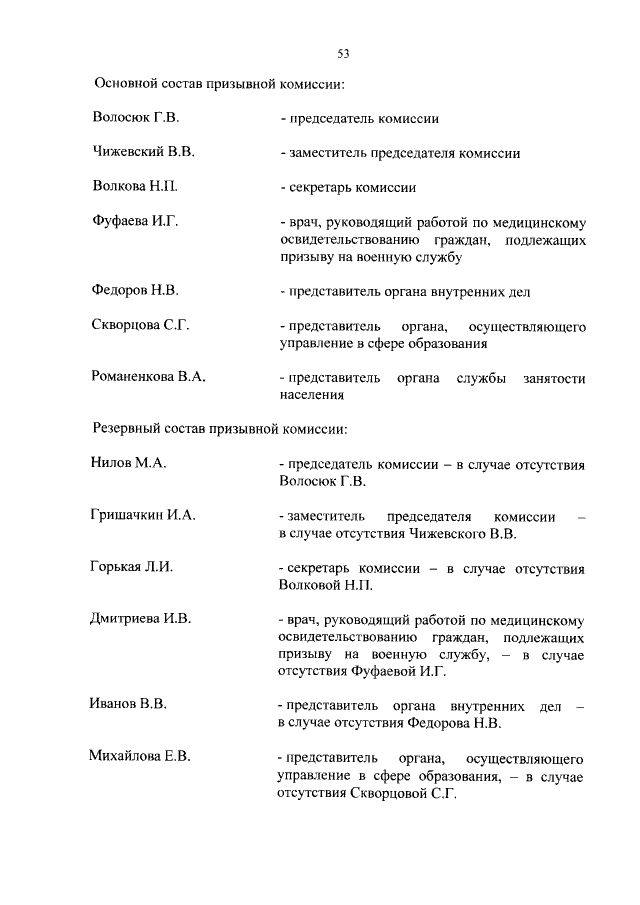 53

Основной состав призывной комиссии:

Волосюк Г.В. - председатель комиссии

Чижевский В.В. - заместитель председателя комиссии

Волкова Н.П. - секретарь комиссии

Фуфаева И.Г. - врач, руководящий работой по медицинскому освидетельствованию граждан, подлежащих призыву на военную службу

Федоров Н.В. - представитель органа внутренних дел

Скворцова С.Г. - представитель органа, осуществляющего управление в сфере образования

Романенкова В.А. - представитель органа службы занятости населения

Резервный состав призывной комиссии:

Нилов М.А. - председатель комиссии – в случае отсутствия Волосюк Г.В.

Гришачкин И.А. - заместитель председателя комиссии – в случае отсутствия Чижевского В.В.

Горькая Л.И. - секретарь комиссии – в случае отсутствия Волковой Н.П.

Дмитриева И.В. - врач, руководящий работой по медицинскому освидетельствованию граждан, подлежащих призыву на военную службу, – в случае отсутствия Фуфаевой И.Г.

Иванов В.В. - представитель органа внутренних дел – в случае отсутствия Федорова Н.В.

Михайлова Е.В. - представитель органа, осуществляющего управление в сфере образования, – в случае отсутствия Скворцовой С.Г.